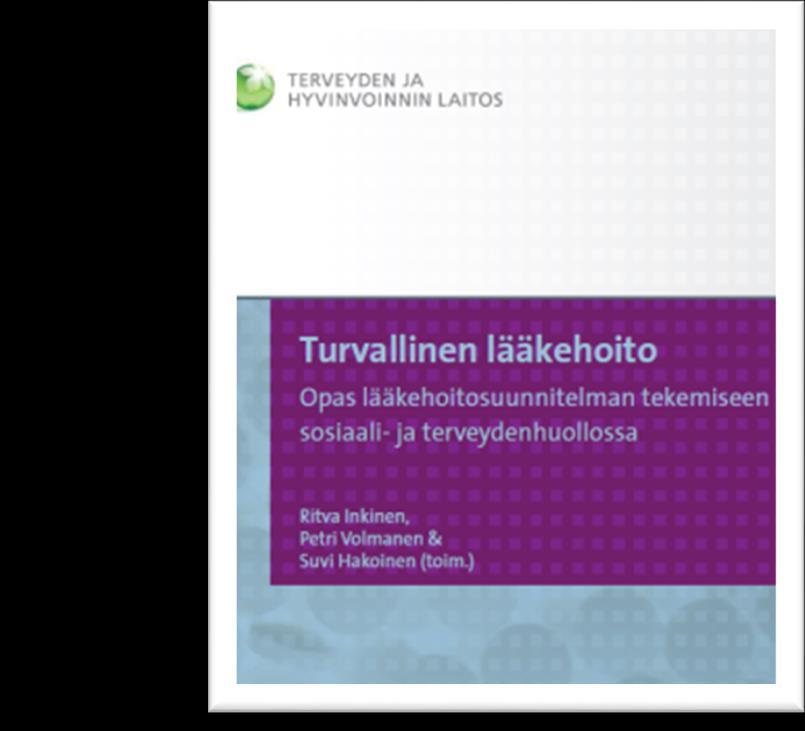 TERVEYDEN JA
HYVINVOINNIN LAITOS

Turvallinen lääkehoito

Opas lääkehoitosuunnitelman tekemiseen sosiaali- ja terveydenhuollossa

Ritva Inkinen,
Petri Volmanen &
Suvi Hakoinen (toim.)